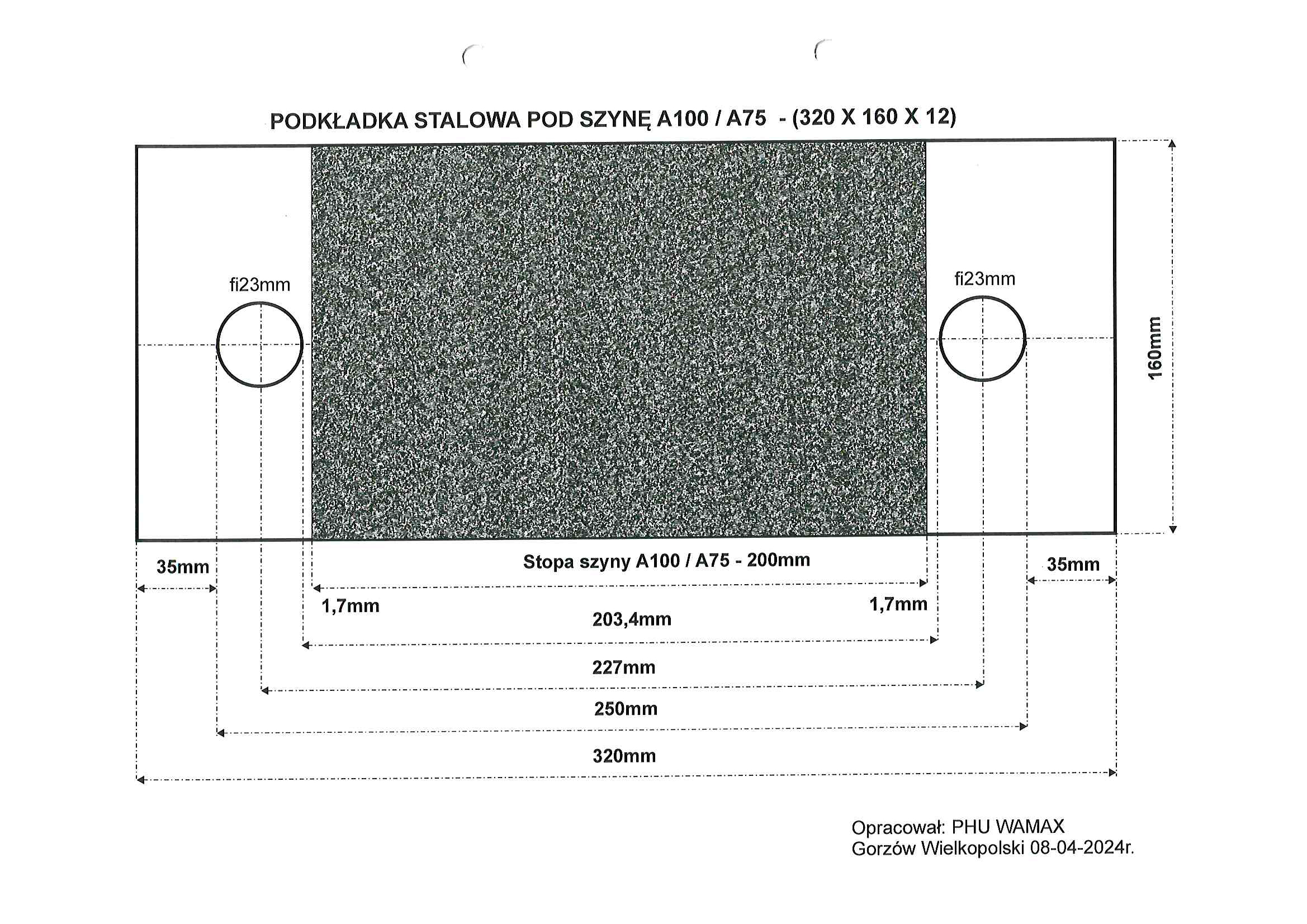 PODKŁADKA STALOWA POD SZYNĘ A100 / A75 - (320 X 160 X 12)

fi23mm

fi23mm

160mm

35mm

Stopa szyny A100 / A75 - 200mm

35mm

1,7mm

1,7mm

203,4mm

227mm

250mm

320mm

Opracował: PHU WAMAX
Gorzów Wielkopolski 08-04-2024r.